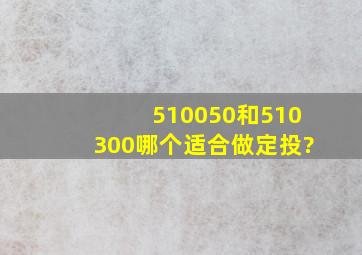 510050和510300哪个适合做定投?